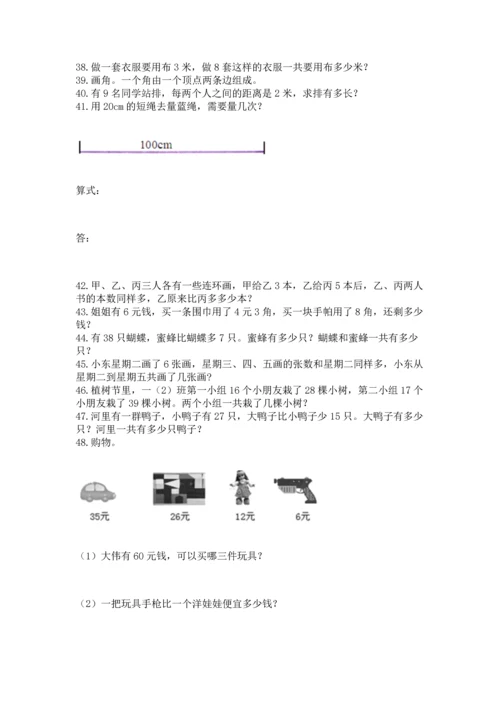 38. 做一套衣服要用布 3 米，做 8 套这样的衣服一共要用布多少米？
39. 画角。一个角由一个顶点两条边组成。
40. 有 9 名同学站排，每两个人之间的距离是 2 米，求排有多长？
41. 用 20cm 的短绳去量蓝绳，需要量几次？

100cm

算式：

答：

42. 甲、乙、丙三人各有一些连环画，甲给乙 3 本，乙给丙 5 本后，乙、丙两人书的本数同样多，乙原来比丙多多少本？
43. 姐姐有 6 元钱，买一条围巾用了 4 元 3 角，买一块手帕用了 8 角，还剩多少钱？
44. 有 38 只蝴蝶，蜜蜂比蝴蝶多 7 只。蜜蜂有多少只？蝴蝶和蜜蜂一共有多少只？
45. 小东星期二画了 6 张画，星期三、四、五画的张数和星期二同样多，小东从星期二到星期五共画了几张画？
46. 植树节里，一（2）班第一小组 16 个小朋友栽了 28 棵小树，第二小组 17 个小朋友栽了 39 棵小树。两个小组一共栽了几棵小树？
47. 河里有一群鸭子，小鸭子有 27 只，大鸭子比小鸭子少 15 只。大鸭子有多少只？河里一共有多少只鸭子？
48. 购物。

35元 26元 12元 6元

（1）大伟有 60 元钱，可以买哪三件玩具？

（2）一把玩具手枪比一个洋娃娃便宜多少钱？